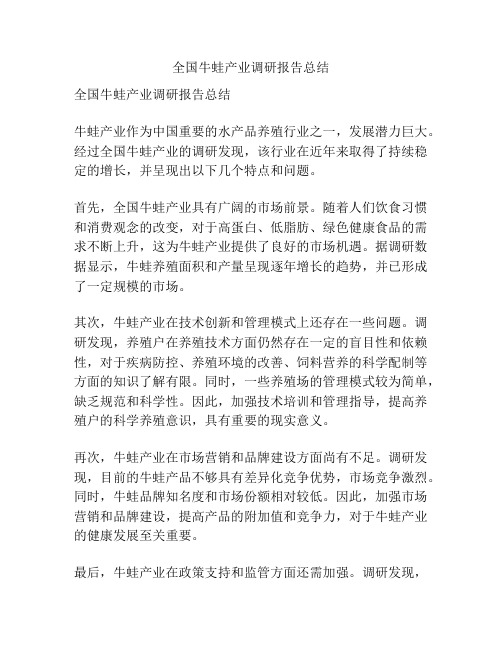 全国牛蛙产业调研报告总结

全国牛蛙产业调研报告总结

牛蛙产业作为中国重要的水产品养殖行业之一，发展潜力巨大。经过全国牛蛙产业的调研发现，该行业在近年来取得了持续稳定的增长，并呈现出以下几个特点和问题。

首先，全国牛蛙产业具有广阔的市场前景。随着人们饮食习惯和消费观念的改变，对于高蛋白、低脂肪、绿色健康食品的需求不断上升，这为牛蛙产业提供了良好的市场机遇。据调研数据显示，牛蛙养殖面积和产量呈现逐年增长的趋势，并已形成了一定规模的市场。

其次，牛蛙产业在技术创新和管理模式上还存在一些问题。调研发现，养殖户在养殖技术方面仍然存在一定的盲目性和依赖性，对于疾病防控、养殖环境的改善、饲料营养的科学配制等方面的知识了解有限。同时，一些养殖场的管理模式较为简单，缺乏规范和科学性。因此，加强技术培训和管理指导，提高养殖户的科学养殖意识，具有重要的现实意义。

再次，牛蛙产业在市场营销和品牌建设方面尚有不足。调研发现，目前的牛蛙产品不够具有差异化竞争优势，市场竞争激烈。同时，牛蛙品牌知名度和市场份额相对较低。因此，加强市场营销和品牌建设，提高产品的附加值和竞争力，对于牛蛙产业的健康发展至关重要。

最后，牛蛙产业在政策支持和监管方面还需加强。调研发现，